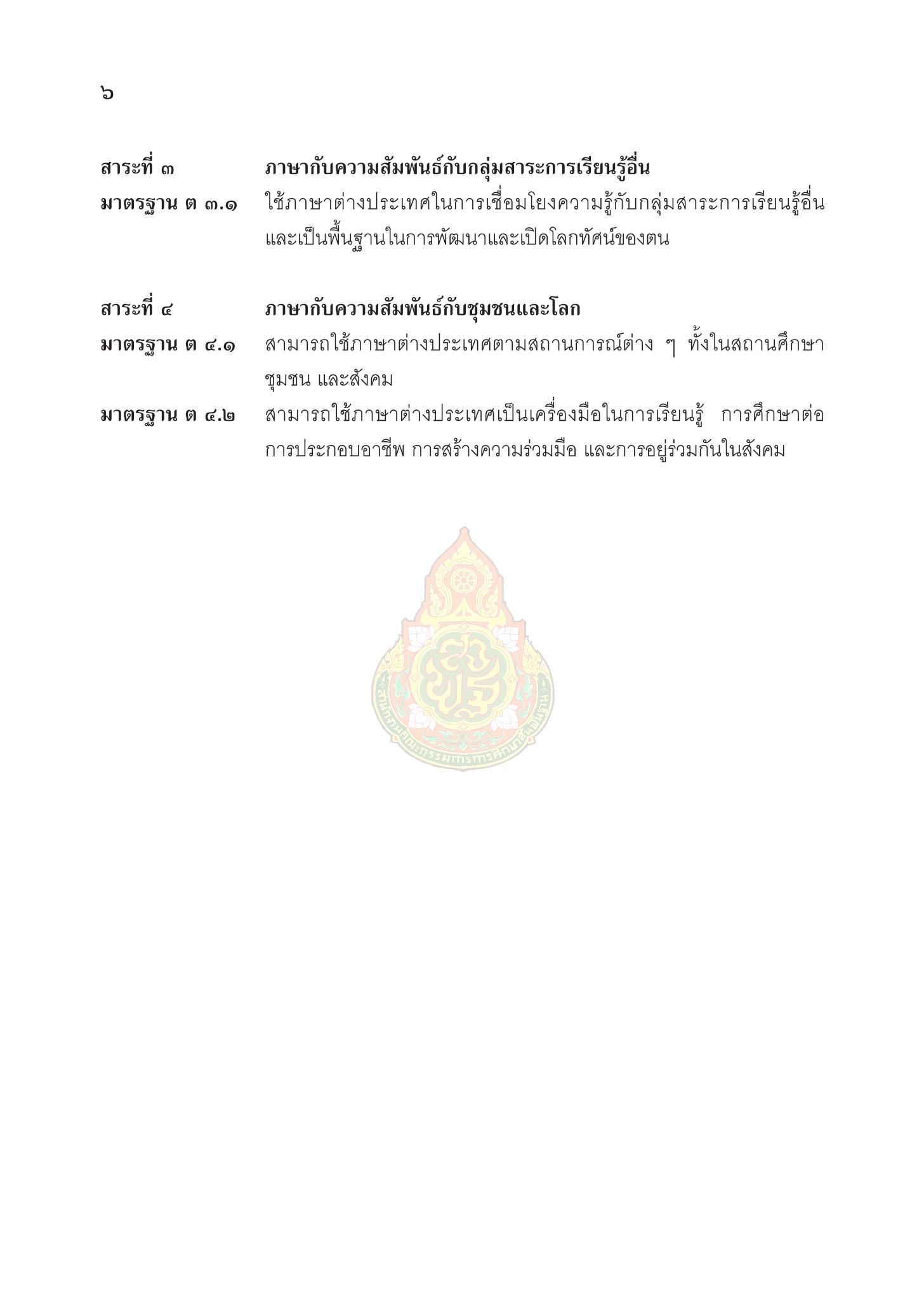 ๖

สาระที่ ๓ ภาษากับความสัมพันธ์กับกลุ่มสาระการเรียนรู้อื่น

มาตรฐาน ต ๓.๑ ใช้ภาษาต่างประเทศในการเชื่อมโยงความรู้กับกลุ่มสาระการเรียนรู้อื่น และเป็นพื้นฐานในการพัฒนาและเปิดโลกทัศน์ของตน

สาระที่ ๔ ภาษากับความสัมพันธ์กับชุมชนและโลก

มาตรฐาน ต ๔.๑ สามารถใช้ภาษาต่างประเทศตามสถานการณ์ต่าง ๆ ทั้งในสถานศึกษา ชุมชน และสังคม

มาตรฐาน ต ๔.๒ สามารถใช้ภาษาต่างประเทศเป็นเครื่องมือในการเรียนรู้ การศึกษาต่อ การประกอบอาชีพ การสร้างความร่วมมือ และการอยู่ร่วมกันในสังคม

สำนักงานคณะกรรมการการศึกษาขั้นพื้นฐาน